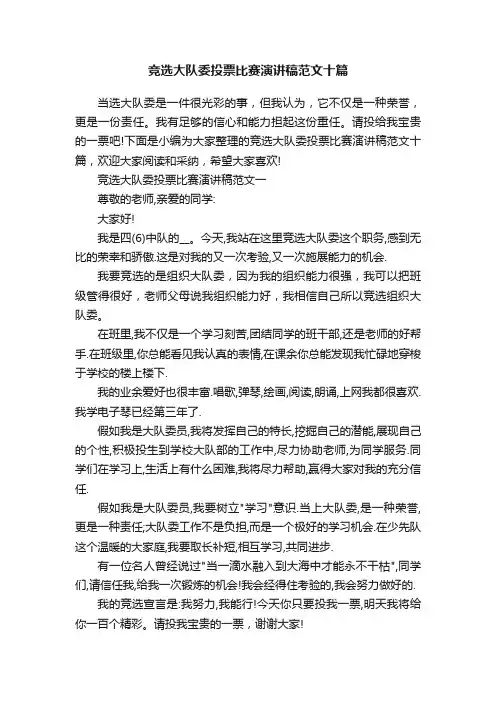 竞选大队委投票比赛演讲稿范文十篇

当选大队委是一件很光彩的事，但我认为，它不仅是一种荣誉，更是一份责任。我有足够的信心和能力担起这份重任。请投给我宝贵的一票吧!下面是小编为大家整理的竞选大队委投票比赛演讲稿范文十篇，欢迎大家阅读和采纳，希望大家喜欢!

竞选大队委投票比赛演讲稿范文一

尊敬的老师,亲爱的同学:

大家好!

我是四(6)中队的__。今天,我站在这里竞选大队委这个职务,感到无比的荣幸和骄傲.这是对我的又一次考验,又一次施展能力的机会.

我要竞选的是组织大队委，因为我的组织能力很强，我可以把班级管得很好，老师父母说我组织能力好，我相信自己所以竞选组织大队委。

在班里,我不仅是一个学习刻苦,团结同学的班干部,还是老师的好帮手.在班级里,你总能看见我认真的表情,在课余你总能发现我忙碌地穿梭于学校的楼上楼下.

我的业余爱好也很丰富.唱歌,弹琴,绘画,阅读,朗诵,上网我都很喜欢.我学电子琴已经第三年了.

假如我是大队委员,我将发挥自己的特长,挖掘自己的潜能,展现自己的个性,积极投生到学校大队部的工作中,尽力协助老师,为同学服务.同学们在学习上,生活上有什么困难,我将尽力帮助,赢得大家对我的充分信任.

假如我是大队委员,我要树立"学习"意识.当上大队委,是一种荣誉,更是一种责任;大队委工作不是负担,而是一个极好的学习机会.在少先队这个温暖的大家庭,我要取长补短,相互学习,共同进步.

有一位名人曾经说过"当一滴水融入到大海中才能永不干枯",同学们,请信任我,给我一次锻炼的机会!我会经得住考验的,我会努力做好的.

我的竞选宣言是:我努力,我能行!今天你只要投我一票,明天我将给你一百个精彩。请投我宝贵的一票，谢谢大家!